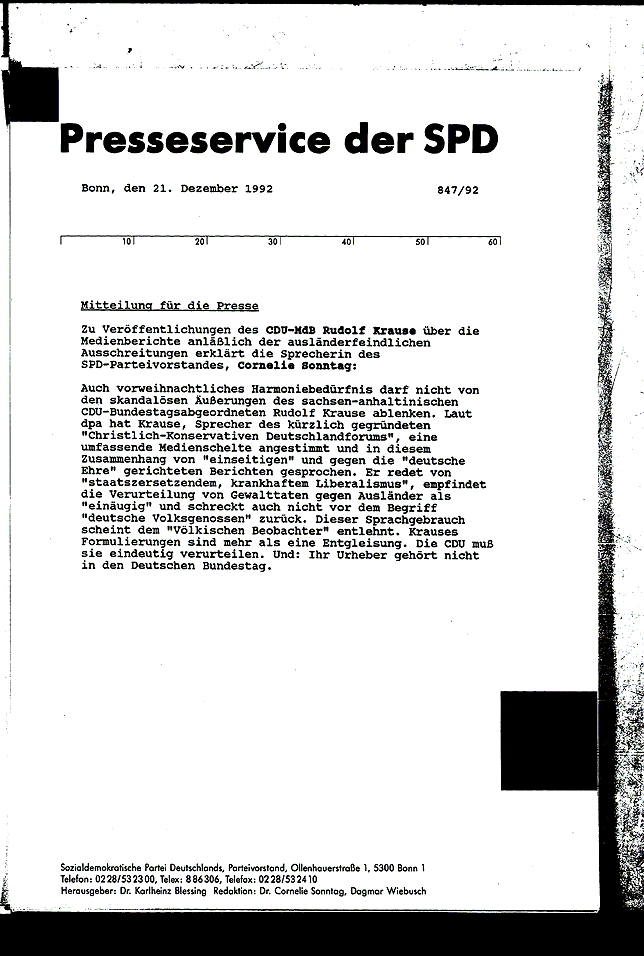 Presseservice der SPD

Bonn, den 21. Dezember 1992 847/92

10 20 30 40 50 60

Mitteilung für die Presse

Zu Veröffentlichungen des CDU-MdB Rudolf Krause über die Medienberichte anläßlich der ausländerfeindlichen Ausschreitungen erklärt die Sprecherin des SPD-Parteivorstandes, Cornelie Sonntag:

Auch vorweihnachtliches Harmoniebedürfnis darf nicht von den skandalösen Äußerungen des sachsen-anhaltinischen CDU-Bundestagsabgeordneten Rudolf Krause ablenken. Laut dpa hat Krause, Sprecher des kürzlich gegründeten "Christlich-Konservativen Deutschlandforums", eine umfassende Medienschelte angestimmt und in diesem Zusammenhang von "einseitigen" und gegen die "deutsche Ehre" gerichteten Berichten gesprochen. Er redet von "staatszersetzendem, krankhaftem Liberalismus", empfindet die Verurteilung von Gewalttaten gegen Ausländer als "einäugig" und schreckt auch nicht vor dem Begriff "deutsche Volksgenossen" zurück. Dieser Sprachgebrauch scheint dem "Völkischen Beobachter" entlehnt. Krauses Formulierungen sind mehr als eine Entgleisung. Die CDU muß sie eindeutig verurteilen. Und: Ihr Urheber gehört nicht in den Deutschen Bundestag.

Sozialdemokratische Partei Deutschlands, Parteivorstand, Ollenhauerstraße 1, 5300 Bonn 1
Telefon: 0228/532300, Telex: 886306, Telefax: 0228/532410
Herausgeber: Dr. Karlheinz Blessing Redaktion: Dr. Cornelie Sonntag, Dagmar Wiebusch